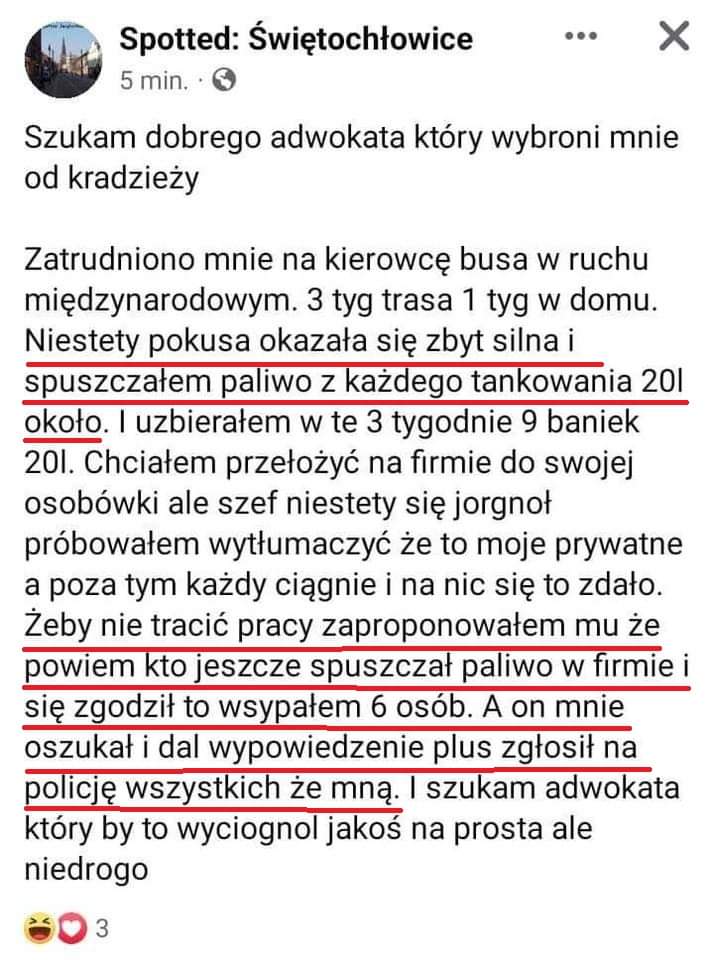 Spotted: Świętochłowice
5 min. ·

Szukam dobrego adwokata który wybroni mnie od kradzieży

Zatrudniono mnie na kierowcę busa w ruchu międzynarodowym. 3 tyg trasa 1 tyg w domu. Niestety pokusa okazała się zbyt silna i spuszczałem paliwo z każdego tankowania 20l około. I uzbierałem w te 3 tygodnie 9 baniek 20l. Chciałem przełożyć na firmie do swojej osobówki ale szef niestety się jorgnoł próbowałem wytłumaczyć że to moje prywatne a poza tym każdy ciągnie i na nic się to zdało. Żeby nie tracić pracy zaproponowałem mu że powiem kto jeszcze spuszczał paliwo w firmie i się zgodził to wsypałem 6 osób. A on mnie oszukał i dal wypowiedzenie plus zgłosił na policję wszystkich że mną. I szukam adwokata który by to wyciognol jakoś na prosta ale niedrogo

3